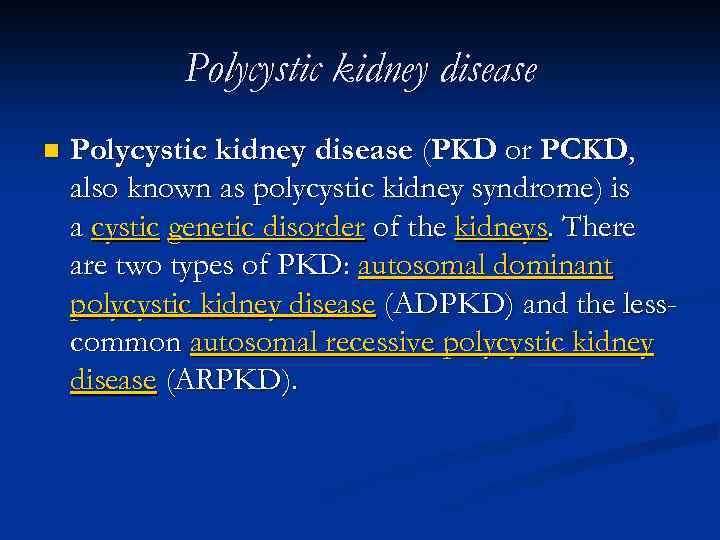 Polycystic kidney disease

• Polycystic kidney disease (PKD or PCKD, also known as polycystic kidney syndrome) is a cystic genetic disorder of the kidneys. There are two types of PKD: autosomal dominant polycystic kidney disease (ADPKD) and the less-common autosomal recessive polycystic kidney disease (ARPKD).